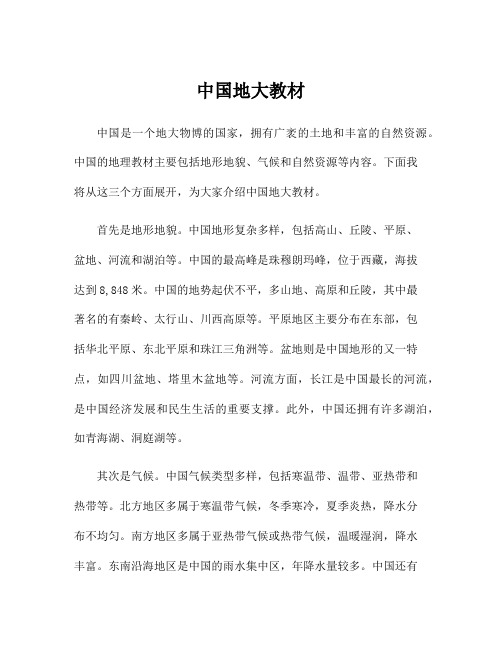 中国地大教材

中国是一个地大物博的国家，拥有广袤的土地和丰富的自然资源。中国的地理教材主要包括地形地貌、气候和自然资源等内容。下面我将从这三个方面展开，为大家介绍中国地大教材。

首先是地形地貌。中国地形复杂多样，包括高山、丘陵、平原、盆地、河流和湖泊等。中国的最高峰是珠穆朗玛峰，位于西藏，海拔达到8,848米。中国的地势起伏不平，多山地、高原和丘陵，其中最著名的有秦岭、太行山、川西高原等。平原地区主要分布在东部，包括华北平原、东北平原和珠江三角洲等。盆地则是中国地形的又一特点，如四川盆地、塔里木盆地等。河流方面，长江是中国最长的河流，是中国经济发展和民生生活的重要支撑。此外，中国还拥有许多湖泊，如青海湖、洞庭湖等。

其次是气候。中国气候类型多样，包括寒温带、温带、亚热带和热带等。北方地区多属于寒温带气候，冬季寒冷，夏季炎热，降水分布不均匀。南方地区多属于亚热带气候或热带气候，温暖湿润，降水丰富。东南沿海地区是中国的雨水集中区，年降水量较多。中国还有